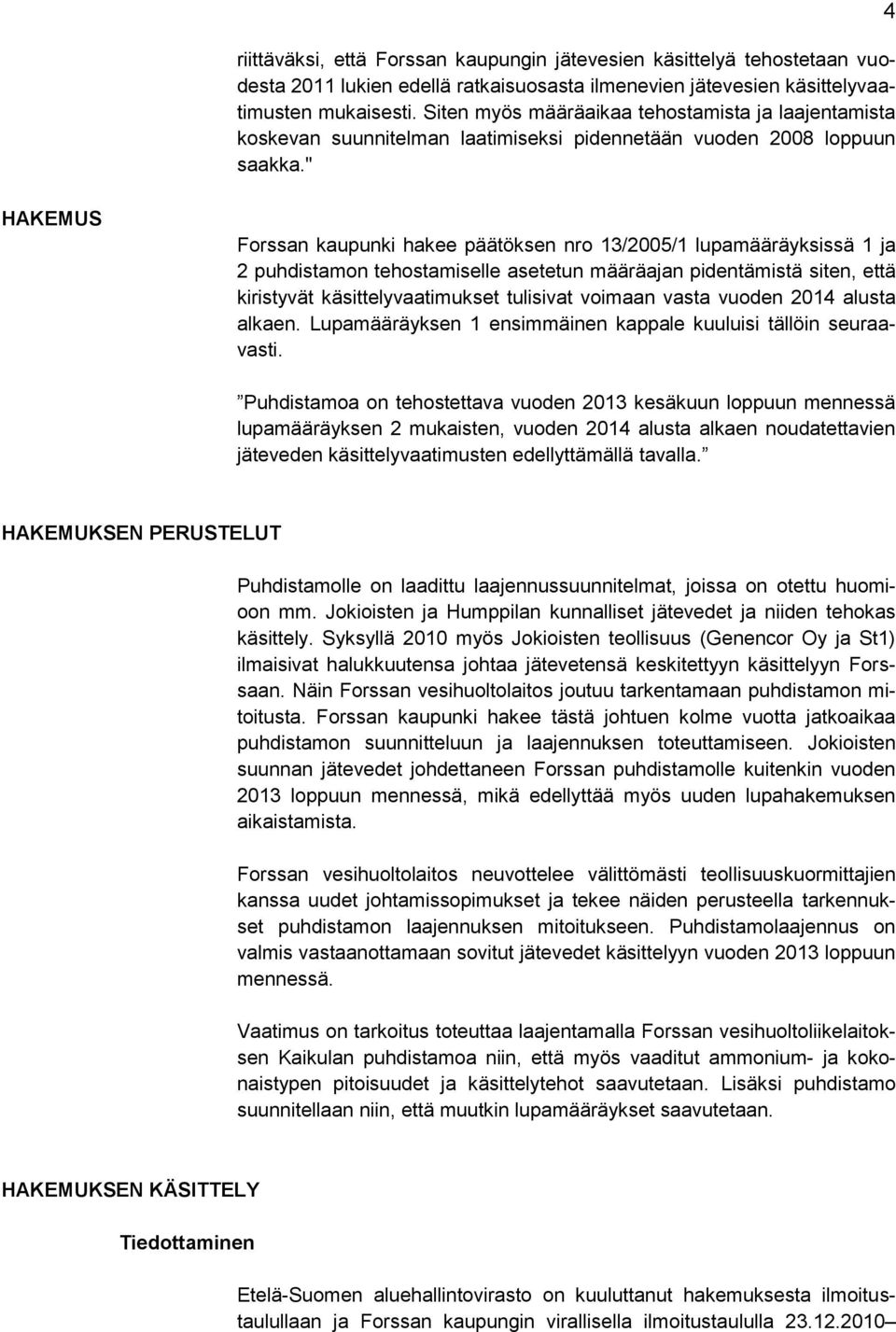 4

riittäväksi, että Forssan kaupungin jätevesien käsittelyä tehostetaan vuodesta 2011 lukien edellä ratkaisuosasta ilmenevien jätevesien käsittelyvaatimusten mukaisesti. Siten myös määräaikaa tehostamista ja laajentamista koskevan suunnitelman laatimiseksi pidennetään vuoden 2008 loppuun saakka."

HAKEMUS

Forssan kaupunki hakee päätöksen nro 13/2005/1 lupamääräyksissä 1 ja 2 puhdistamon tehostamiselle asetetun määräajan pidentämistä siten, että kiristyvät käsittelyvaatimukset tulisivat voimaan vasta vuoden 2014 alusta alkaen. Lupamääräyksen 1 ensimmäinen kappale kuuluisi tällöin seuraavasti.

”Puhdistamoa on tehostettava vuoden 2013 kesäkuun loppuun mennessä lupamääräyksen 2 mukaisten, vuoden 2014 alusta alkaen noudatettavien jäteveden käsittelyvaatimusten edellyttämällä tavalla.”

HAKEMUKSEN PERUSTELUT

Puhdistamolle on laadittu laajennussuunnitelmat, joissa on otettu huomioon mm. Jokioisten ja Humppilan kunnalliset jätevedet ja niiden tehokas käsittely. Syksyllä 2010 myös Jokioisten teollisuus (Genencor Oy ja St1) ilmaisivat halukkuutensa johtaa jätevetensä keskitettyyn käsittelyyn Forssaan. Näin Forssan vesihuoltolaitos joutuu tarkentamaan puhdistamon mitoitusta. Forssan kaupunki hakee tästä johtuen kolme vuotta jatkoaikaa puhdistamon suunnitteluun ja laajennuksen toteuttamiseen. Jokioisten suunnan jätevedet johdettaneen Forssan puhdistamolle kuitenkin vuoden 2013 loppuun mennessä, mikä edellyttää myös uuden lupahakemuksen aikaistamista.

Forssan vesihuoltolaitos neuvottelee välittömästi teollisuuskuormittajien kanssa uudet johtamissopimukset ja tekee näiden perusteella tarkennukset puhdistamon laajennuksen mitoitukseen. Puhdistamolaajennus on valmis vastaanottamaan sovitut jätevedet käsittelyyn vuoden 2013 loppuun mennessä.

Vaatimus on tarkoitus toteuttaa laajentamalla Forssan vesihuoltoliikelaitoksen Kaikulan puhdistamoa niin, että myös vaaditut ammonium- ja kokonaistypen pitoisuudet ja käsittelytehot saavutetaan. Lisäksi puhdistamo suunnitellaan niin, että muutkin lupamääräykset saavutetaan.

HAKEMUKSEN KÄSITTELY

Tiedottaminen

Etelä-Suomen aluehallintovirasto on kuuluttanut hakemuksesta ilmoitustaulullaan ja Forssan kaupungin virallisella ilmoitustaululla 23.12.2010–